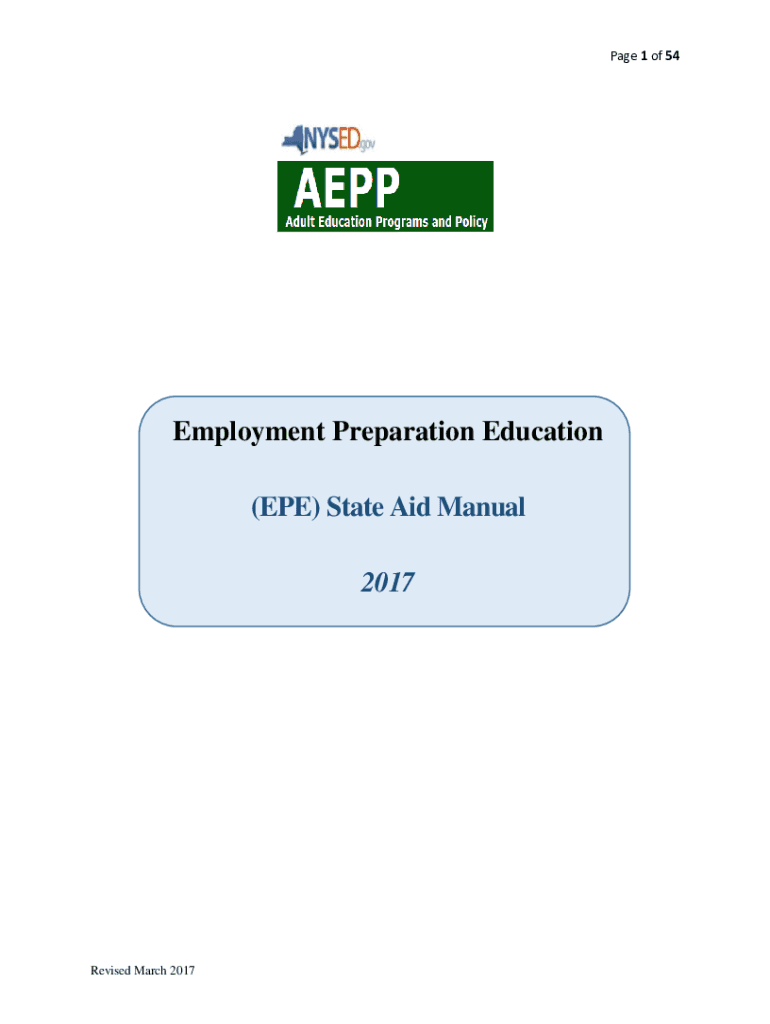 Page 1 of 54

NYSED.gov

AEPP

Adult Education Programs and Policy

Employment Preparation Education

(EPE) State Aid Manual

2017

Revised March 2017